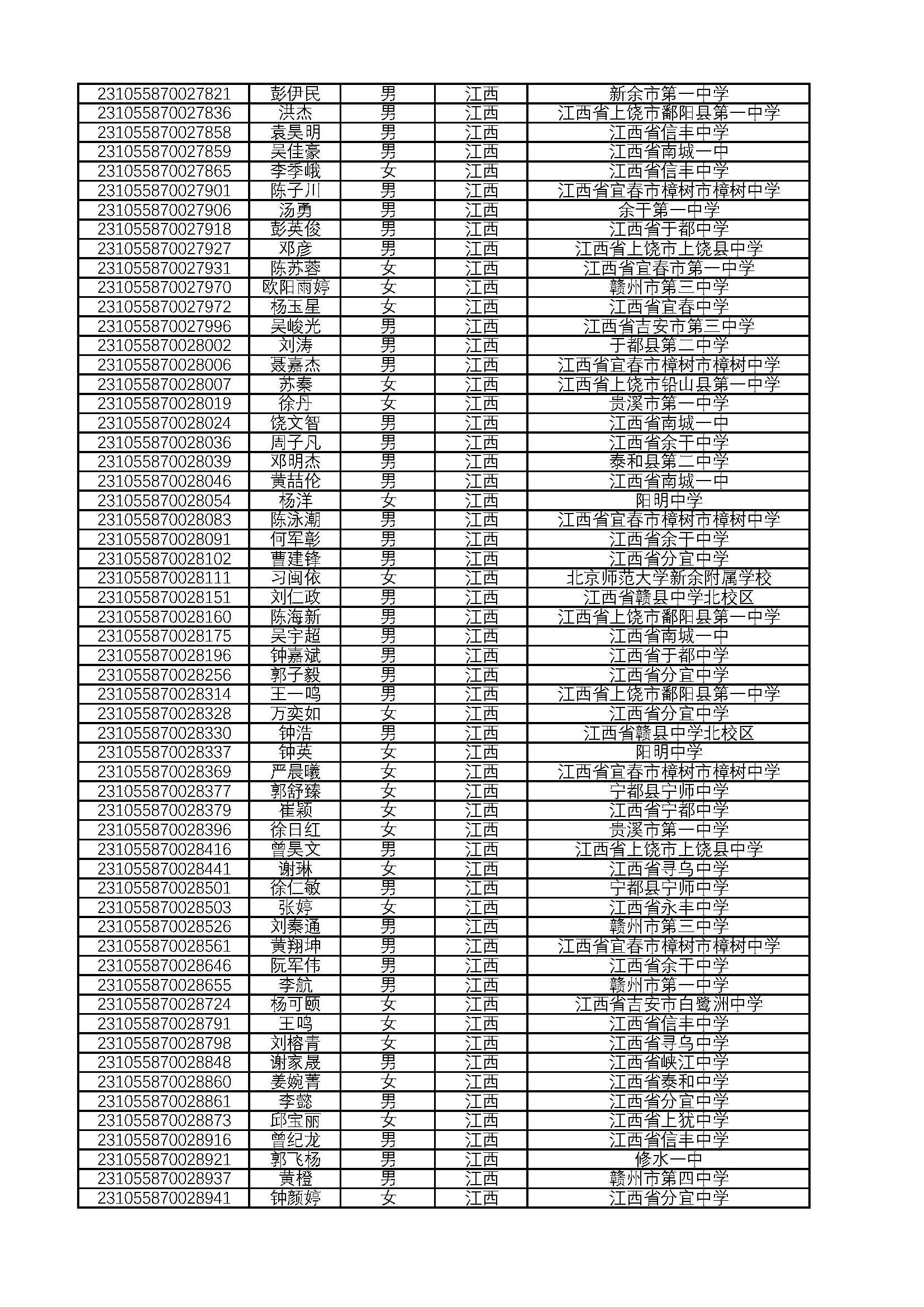 | 231055870027821 | 彭伊民 | 男 | 江西 | 新余市第一中学 |
|---|---|---|---|---|
| 231055870027836 | 洪杰 | 男 | 江西 | 江西省上饶市鄱阳县第一中学 |
| 231055870027858 | 袁昊明 | 男 | 江西 | 江西省信丰中学 |
| 231055870027859 | 吴佳豪 | 男 | 江西 | 江西省南城一中 |
| 231055870027865 | 李季峨 | 女 | 江西 | 江西省信丰中学 |
| 231055870027901 | 陈子川 | 男 | 江西 | 江西省宜春市樟树市樟树中学 |
| 231055870027906 | 汤勇 | 男 | 江西 | 余干第一中学 |
| 231055870027918 | 彭英俊 | 男 | 江西 | 江西省于都中学 |
| 231055870027927 | 邓彦 | 男 | 江西 | 江西省上饶市上饶县中学 |
| 231055870027931 | 陈苏蓉 | 女 | 江西 | 江西省宜春市第一中学 |
| 231055870027970 | 欧阳雨婷 | 女 | 江西 | 赣州市第三中学 |
| 231055870027972 | 杨玉星 | 女 | 江西 | 江西省宜春中学 |
| 231055870027996 | 吴峻光 | 男 | 江西 | 江西省吉安市第三中学 |
| 231055870028002 | 刘涛 | 男 | 江西 | 于都县第二中学 |
| 231055870028006 | 聂嘉杰 | 男 | 江西 | 江西省宜春市樟树市樟树中学 |
| 231055870028007 | 苏秦 | 女 | 江西 | 江西省上饶市铅山县第一中学 |
| 231055870028019 | 徐丹 | 女 | 江西 | 贵溪市第一中学 |
| 231055870028024 | 饶文智 | 男 | 江西 | 江西省南城一中 |
| 231055870028036 | 周子凡 | 男 | 江西 | 江西省余干中学 |
| 231055870028039 | 邓明杰 | 男 | 江西 | 泰和县第二中学 |
| 231055870028046 | 黄喆伦 | 男 | 江西 | 江西省南城一中 |
| 231055870028054 | 杨洋 | 女 | 江西 | 阳明中学 |
| 231055870028083 | 陈泳潮 | 男 | 江西 | 江西省宜春市樟树市樟树中学 |
| 231055870028091 | 何军彰 | 男 | 江西 | 江西省余干中学 |
| 231055870028102 | 曹建锋 | 男 | 江西 | 江西省分宜中学 |
| 231055870028111 | 习闽依 | 女 | 江西 | 北京师范大学新余附属学校 |
| 231055870028151 | 刘仁政 | 男 | 江西 | 江西省赣县中学北校区 |
| 231055870028160 | 陈海新 | 男 | 江西 | 江西省上饶市鄱阳县第一中学 |
| 231055870028175 | 吴宇超 | 男 | 江西 | 江西省南城一中 |
| 231055870028196 | 钟嘉斌 | 男 | 江西 | 江西省于都中学 |
| 231055870028256 | 郭子毅 | 男 | 江西 | 江西省分宜中学 |
| 231055870028314 | 王一鸣 | 男 | 江西 | 江西省上饶市鄱阳县第一中学 |
| 231055870028328 | 万奕如 | 女 | 江西 | 江西省分宜中学 |
| 231055870028330 | 钟浩 | 男 | 江西 | 江西省赣县中学北校区 |
| 231055870028337 | 钟英 | 女 | 江西 | 阳明中学 |
| 231055870028369 | 严晨曦 | 女 | 江西 | 江西省宜春市樟树市樟树中学 |
| 231055870028377 | 郭舒臻 | 女 | 江西 | 宁都县宁师中学 |
| 231055870028379 | 崔颖 | 女 | 江西 | 江西省宁都中学 |
| 231055870028396 | 徐日红 | 女 | 江西 | 贵溪市第一中学 |
| 231055870028416 | 曾昊文 | 男 | 江西 | 江西省上饶市上饶县中学 |
| 231055870028441 | 谢琳 | 女 | 江西 | 江西省寻乌中学 |
| 231055870028501 | 徐仁敏 | 男 | 江西 | 宁都县宁师中学 |
| 231055870028503 | 张婷 | 女 | 江西 | 江西省永丰中学 |
| 231055870028526 | 刘秦通 | 男 | 江西 | 赣州市第三中学 |
| 231055870028561 | 黄翔坤 | 男 | 江西 | 江西省宜春市樟树市樟树中学 |
| 231055870028646 | 阮军伟 | 男 | 江西 | 江西省余干中学 |
| 231055870028655 | 李航 | 男 | 江西 | 赣州市第一中学 |
| 231055870028724 | 杨可颐 | 女 | 江西 | 江西省吉安市白鹭洲中学 |
| 231055870028791 | 王鸣 | 女 | 江西 | 江西省信丰中学 |
| 231055870028798 | 刘榕青 | 女 | 江西 | 江西省寻乌中学 |
| 231055870028848 | 谢家晟 | 男 | 江西 | 江西省峡江中学 |
| 231055870028860 | 姜婉菁 | 女 | 江西 | 江西省泰和中学 |
| 231055870028861 | 李懿 | 男 | 江西 | 江西省分宜中学 |
| 231055870028873 | 邱宝丽 | 女 | 江西 | 江西省上犹中学 |
| 231055870028916 | 曾纪龙 | 男 | 江西 | 江西省信丰中学 |
| 231055870028921 | 郭飞杨 | 男 | 江西 | 修水一中 |
| 231055870028937 | 黄橙 | 男 | 江西 | 赣州市第四中学 |
| 231055870028941 | 钟颜婷 | 女 | 江西 | 江西省分宜中学 |